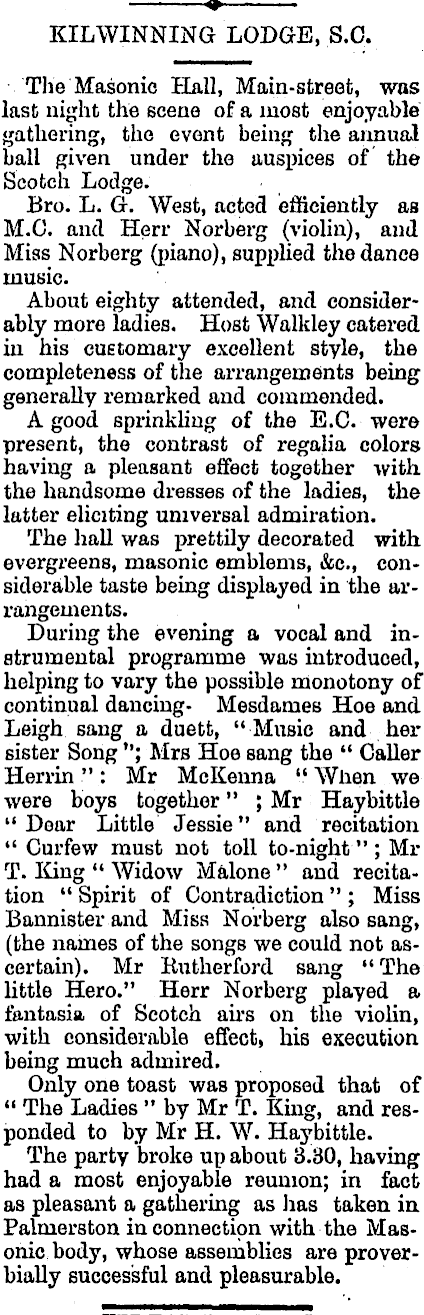 KILWINNING LODGE, S.C.

The Masonic Hall, Main-street, was last night the scene of a most enjoyable gathering, the event being the annual ball given under the auspices of the Scotch Lodge.

Bro. L. G. West, acted efficiently as M.C. and Herr Norberg (violin), and Miss Norberg (piano), supplied the dance music.

About eighty attended, and considerably more ladies. Host Walkley catered in his customary excellent style, the completeness of the arrangements being generally remarked and commended.

A good sprinkling of the E.C. were present, the contrast of regalia colors having a pleasant effect together with the handsome dresses of the ladies, the latter eliciting universal admiration.

The hall was prettily decorated with evergreens, masonic emblems, &c., considerable taste being displayed in the arrangements.

During the evening a vocal and instrumental programme was introduced, helping to vary the possible monotony of continual dancing. Mesdames Hoe and Leigh sang a duett, "Music and her sister Song"; Mrs Hoe sang the "Caller Herrin": Mr McKenna "When we were boys together"; Mr Haybittle "Dear Little Jessie" and recitation "Curfew must not toll to-night"; Mr T. King "Widow Malone" and recitation "Spirit of Contradiction"; Miss Bannister and Miss Norberg also sang, (the names of the songs we could not ascertain). Mr Rutherford sang "The little Hero." Herr Norberg played a fantasia of Scotch airs on the violin, with considerable effect, his execution being much admired.

Only one toast was proposed that of "The Ladies" by Mr T. King, and responded to by Mr H. W. Haybittle.

The party broke up about 3.30, having had a most enjoyable reunion; in fact as pleasant a gathering as has taken in Palmerston in connection with the Masonic body, whose assemblies are proverbially successful and pleasurable.